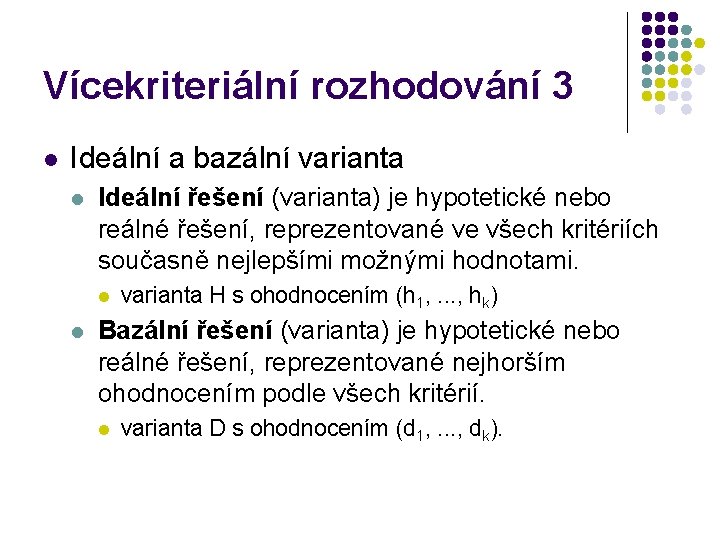 Vícekriteriální rozhodování 3

Ideální a bazální varianta

Ideální řešení (varianta) je hypotetické nebo reálné řešení, reprezentované ve všech kritériích současně nejlepšími možnými hodnotami.

varianta H s ohodnocením ($h_1$, ..., $h_k$)

Bazální řešení (varianta) je hypotetické nebo reálné řešení, reprezentované nejhorším ohodnocením podle všech kritérií.

varianta D s ohodnocením ($d_1$, ..., $d_k$).